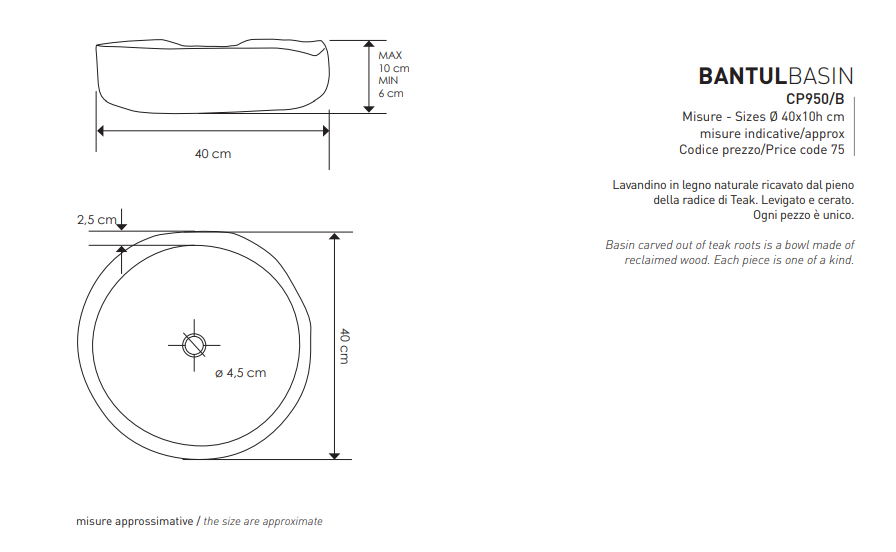 MAX
10 cm
MIN
6 cm

40 cm

2,5 cm

ø 4,5 cm

40 cm

BANTULBASIN
CP950/B
Misure - Sizes Ø 40x10h cm
misure indicative/approx
Codice prezzo/Price code 75

Lavandino in legno naturale ricavato dal pieno della radice di Teak. Levigato e cerato. Ogni pezzo è unico.

Basin carved out of teak roots is a bowl made of reclaimed wood. Each piece is one of a kind.

misure approssimative / the size are approximate